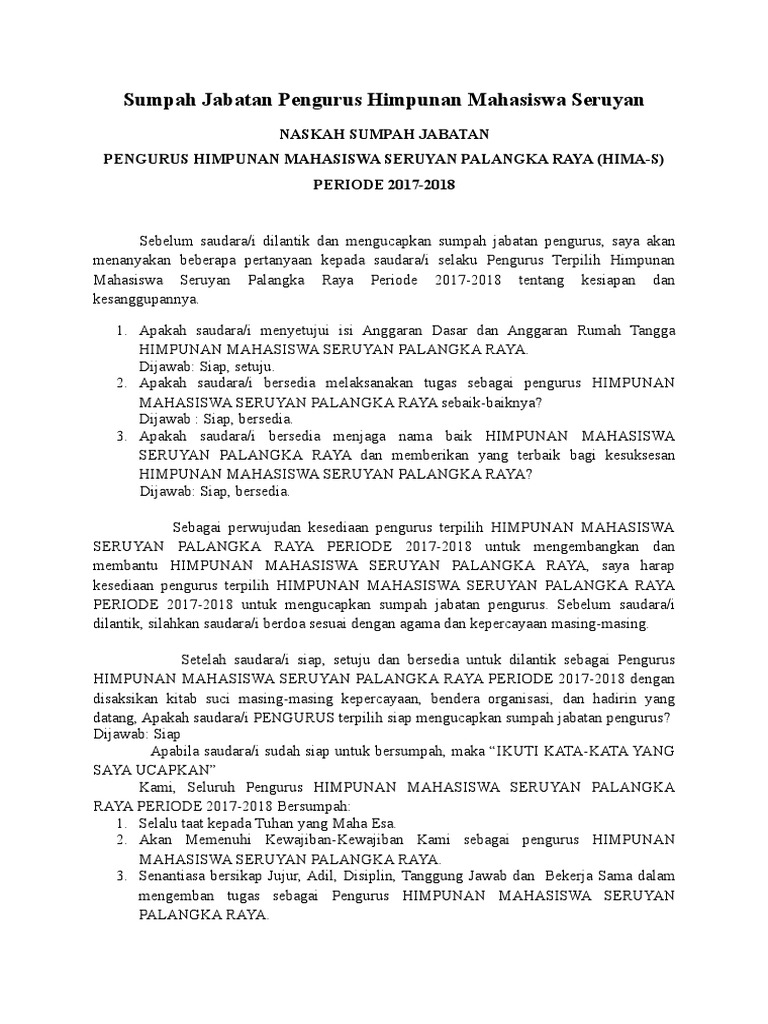 Sumpah Jabatan Pengurus Himpunan Mahasiswa Seruyan

NASKAH SUMPAH JABATAN

PENGURUS HIMPUNAN MAHASISWA SERUYAN PALANGKA RAYA (HIMA-S)

PERIODE 2017-2018

Sebelum saudara/i dilantik dan mengucapkan sumpah jabatan pengurus, saya akan menanyakan beberapa pertanyaan kepada saudara/i selaku Pengurus Terpilih Himpunan Mahasiswa Seruyan Palangka Raya Periode 2017-2018 tentang kesiapan dan kesanggupannya.

1. Apakah saudara/i menyetujui isi Anggaran Dasar dan Anggaran Rumah Tangga HIMPUNAN MAHASISWA SERUYAN PALANGKA RAYA.
Dijawab: Siap, setuju.
2. Apakah saudara/i bersedia melaksanakan tugas sebagai pengurus HIMPUNAN MAHASISWA SERUYAN PALANGKA RAYA sebaik-baiknya?
Dijawab : Siap, bersedia.
3. Apakah saudara/i bersedia menjaga nama baik HIMPUNAN MAHASISWA SERUYAN PALANGKA RAYA dan memberikan yang terbaik bagi kesuksesan HIMPUNAN MAHASISWA SERUYAN PALANGKA RAYA?
Dijawab: Siap, bersedia.

Sebagai perwujudan kesediaan pengurus terpilih HIMPUNAN MAHASISWA SERUYAN PALANGKA RAYA PERIODE 2017-2018 untuk mengembangkan dan membantu HIMPUNAN MAHASISWA SERUYAN PALANGKA RAYA, saya harap kesediaan pengurus terpilih HIMPUNAN MAHASISWA SERUYAN PALANGKA RAYA PERIODE 2017-2018 untuk mengucapkan sumpah jabatan pengurus. Sebelum saudara/i dilantik, silahkan saudara/i berdoa sesuai dengan agama dan kepercayaan masing-masing.

Setelah saudara/i siap, setuju dan bersedia untuk dilantik sebagai Pengurus HIMPUNAN MAHASISWA SERUYAN PALANGKA RAYA PERIODE 2017-2018 dengan disaksikan kitab suci masing-masing kepercayaan, bendera organisasi, dan hadirin yang datang, Apakah saudara/i PENGURUS terpilih siap mengucapkan sumpah jabatan pengurus?
Dijawab: Siap

Apabila saudara/i sudah siap untuk bersumpah, maka “IKUTI KATA-KATA YANG SAYA UCAPKAN”

Kami, Seluruh Pengurus HIMPUNAN MAHASISWA SERUYAN PALANGKA RAYA PERIODE 2017-2018 Bersumpah:
1. Selalu taat kepada Tuhan yang Maha Esa.
2. Akan Memenuhi Kewajiban-Kewajiban Kami sebagai pengurus HIMPUNAN MAHASISWA SERUYAN PALANGKA RAYA.
3. Senantiasa bersikap Jujur, Adil, Disiplin, Tanggung Jawab dan Bekerja Sama dalam mengemban tugas sebagai Pengurus HIMPUNAN MAHASISWA SERUYAN PALANGKA RAYA.